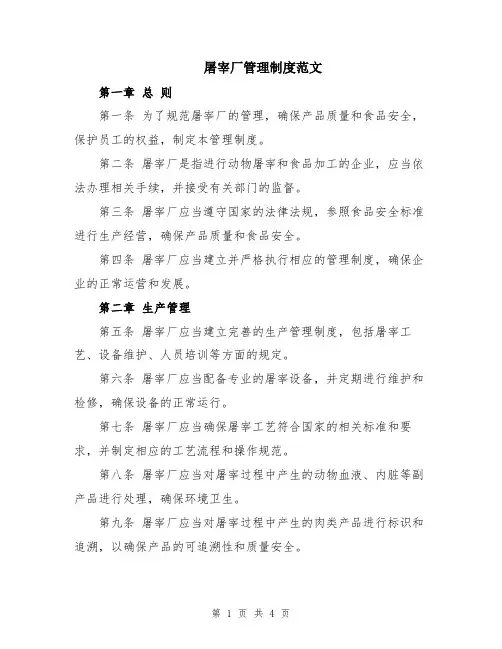 屠宰厂管理制度范文

第一章 总 则

第一条 为了规范屠宰厂的管理，确保产品质量和食品安全，保护员工的权益，制定本管理制度。

第二条 屠宰厂是指进行动物屠宰和食品加工的企业，应当依法办理相关手续，并接受有关部门的监督。

第三条 屠宰厂应当遵守国家的法律法规，参照食品安全标准进行生产经营，确保产品质量和食品安全。

第四条 屠宰厂应当建立并严格执行相应的管理制度，确保企业的正常运营和发展。

第二章 生产管理

第五条 屠宰厂应当建立完善的生产管理制度，包括屠宰工艺、设备维护、人员培训等方面的规定。

第六条 屠宰厂应当配备专业的屠宰设备，并定期进行维护和检修，确保设备的正常运行。

第七条 屠宰厂应当确保屠宰工艺符合国家的相关标准和要求，并制定相应的工艺流程和操作规范。

第八条 屠宰厂应当对屠宰过程中产生的动物血液、内脏等副产品进行处理，确保环境卫生。

第九条 屠宰厂应当对屠宰过程中产生的肉类产品进行标识和追溯，以确保产品的可追溯性和质量安全。

第 1 页 共 4 页